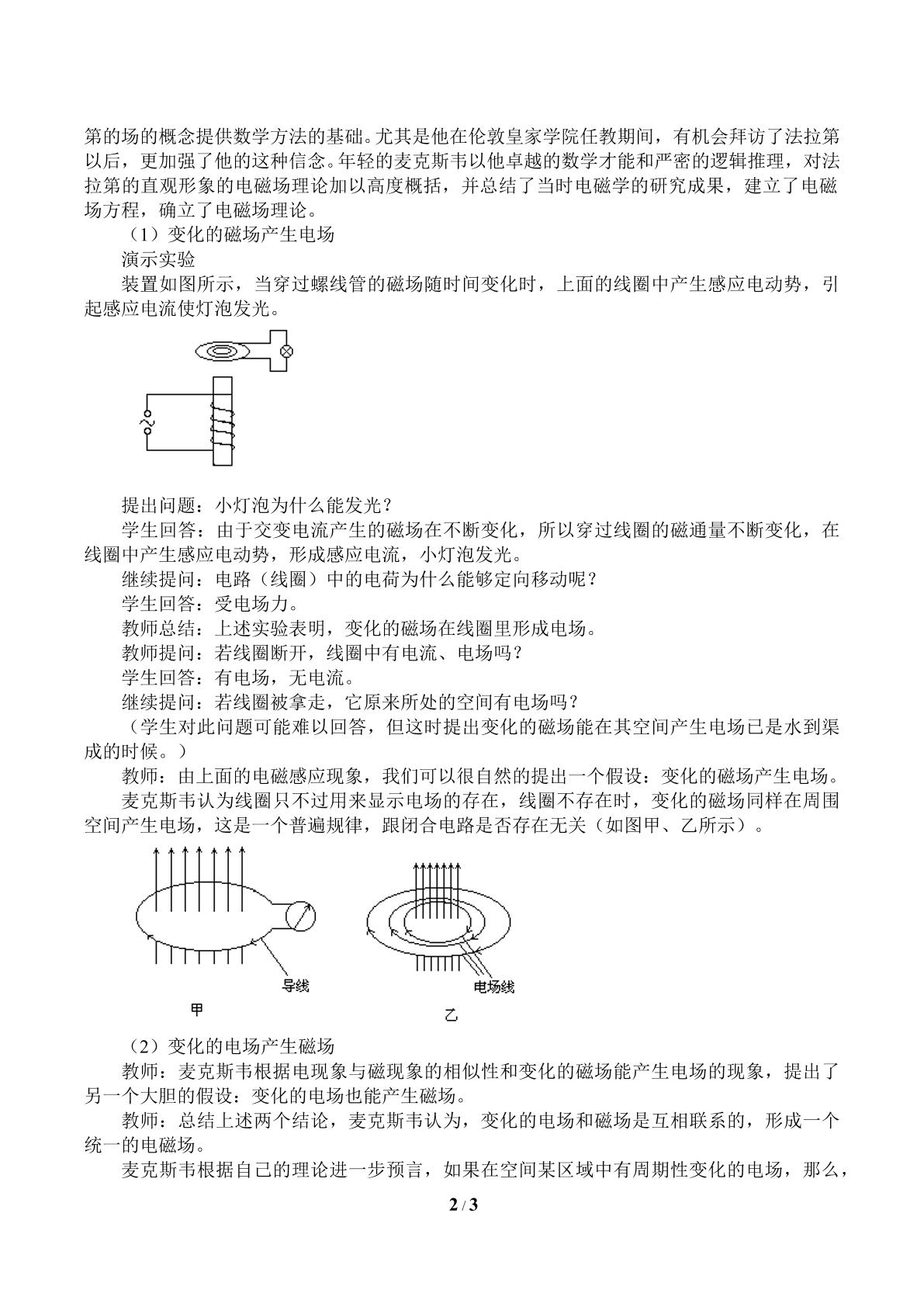 第的场的概念提供数学方法的基础。尤其是他在伦敦皇家学院任教期间，有机会拜访了法拉第以后，更加强了他的这种信念。年轻的麦克斯韦以他卓越的数学才能和严密的逻辑推理，对法拉第的直观形象的电磁场理论加以高度概括，并总结了当时电磁学的研究成果，建立了电磁场方程，确立了电磁场理论。

（1）变化的磁场产生电场

演示实验

装置如图所示，当穿过螺线管的磁场随时间变化时，上面的线圈中产生感应电动势，引起感应电流使灯泡发光。

提出问题：小灯泡为什么能发光？

学生回答：由于交变电流产生的磁场在不断变化，所以穿过线圈的磁通量不断变化，在线圈中产生感应电动势，形成感应电流，小灯泡发光。

继续提问：电路（线圈）中的电荷为什么能够定向移动呢？

学生回答：受电场力。

教师总结：上述实验表明，变化的磁场在线圈里形成电场。

教师提问：若线圈断开，线圈中有电流、电场吗？

学生回答：有电场，无电流。

继续提问：若线圈被拿走，它原来所处的空间有电场吗？

（学生对此问题可能难以回答，但这时提出变化的磁场能在其空间产生电场已是水到渠成的时候。）

教师：由上面的电磁感应现象，我们可以很自然的提出一个假设：变化的磁场产生电场。

麦克斯韦认为线圈只不过用来显示电场的存在，线圈不存在时，变化的磁场同样在周围空间产生电场，这是一个普遍规律，跟闭合电路是否存在无关（如图甲、乙所示）。

导线

甲

电场线

乙

（2）变化的电场产生磁场

教师：麦克斯韦根据电现象与磁现象的相似性和变化的磁场能产生电场的现象，提出了另一个大胆的假设：变化的电场也能产生磁场。

教师：总结上述两个结论，麦克斯韦认为，变化的电场和磁场是互相联系的，形成一个统一的电磁场。

麦克斯韦根据自己的理论进一步预言，如果在空间某区域中有周期性变化的电场，那么，

2 / 3